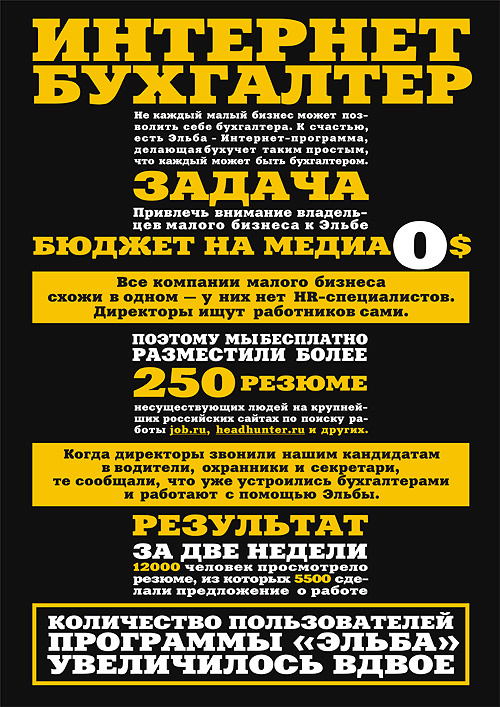 ИНТЕРНЕТ
БУХГАЛТЕР

Не каждый малый бизнес может позволить себе бухгалтера. К счастью, есть Эльба - Интернет-программа, делающая бухучет таким простым, что каждый может быть бухгалтером.

ЗАДАЧА

Привлечь внимание владельцев малого бизнеса к Эльбе

БЮДЖЕТ НА МЕДИА 0$

Все компании малого бизнеса схожи в одном — у них нет HR-специалистов. Директоры ищут работников сами.

ПОЭТОМУ МЫ БЕСПЛАТНО РАЗМЕСТИЛИ БОЛЕЕ

250 РЕЗЮМЕ

несуществующих людей на крупнейших российских сайтах по поиску работы job.ru, headhunter.ru и других.

Когда директоры звонили нашим кандидатам в водители, охранники и секретари, те сообщали, что уже устроились бухгалтерами и работают с помощью Эльбы.

РЕЗУЛЬТАТ

ЗА ДВЕ НЕДЕЛИ

12000 человек просмотрело резюме, из которых 5500 сделали предложение о работе

КОЛИЧЕСТВО ПОЛЬЗОВАТЕЛЕЙ
ПРОГРАММЫ «ЭЛЬБА»
УВЕЛИЧИЛОСЬ ВДВОЕ